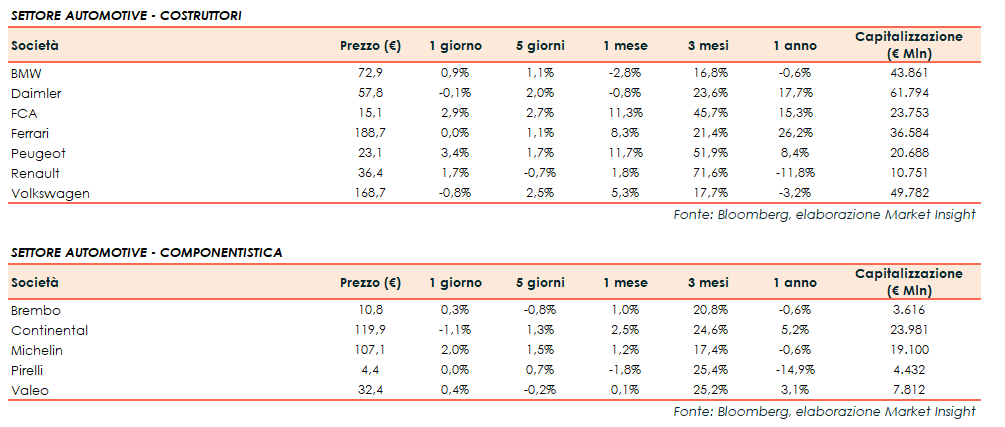 SETTORE AUTOMOTIVE - COSTRUTTORI

| Società | Prezzo (€) | 1 giorno | 5 giorni | 1 mese | 3 mesi | 1 anno | Capitalizzazione (€ Mln) |
|---|---|---|---|---|---|---|---|
| BMW | 72,9 | 0,9% | 1,1% | -2,8% | 16,8% | -0,6% | 43.861 |
| Daimler | 57,8 | -0,1% | 2,0% | -0,8% | 23,6% | 17,7% | 61.794 |
| FCA | 15,1 | 2,9% | 2,7% | 11,3% | 45,7% | 15,3% | 23.753 |
| Ferrari | 188,7 | 0,0% | 1,1% | 8,3% | 21,4% | 26,2% | 36.584 |
| Peugeot | 23,1 | 3,4% | 1,7% | 11,7% | 51,9% | 8,4% | 20.688 |
| Renault | 36,4 | 1,7% | -0,7% | 1,8% | 71,6% | -11,8% | 10.751 |
| Volkswagen | 168,7 | -0,8% | 2,5% | 5,3% | 17,7% | -3,2% | 49.782 |

Fonte: Bloomberg, elaborazione Market Insight

SETTORE AUTOMOTIVE - COMPONENTISTICA

| Società | Prezzo (€) | 1 giorno | 5 giorni | 1 mese | 3 mesi | 1 anno | Capitalizzazione (€ Mln) |
|---|---|---|---|---|---|---|---|
| Brembo | 10,8 | 0,3% | -0,8% | 1,0% | 20,8% | -0,6% | 3.616 |
| Continental | 119,9 | -1,1% | 1,3% | 2,5% | 24,6% | 5,2% | 23.981 |
| Michelin | 107,1 | 2,0% | 1,5% | 1,2% | 17,4% | -0,6% | 19.100 |
| Pirelli | 4,4 | 0,0% | 0,7% | -1,8% | 25,4% | -14,9% | 4.432 |
| Valeo | 32,4 | 0,4% | -0,2% | 0,1% | 25,2% | 3,1% | 7.812 |

Fonte: Bloomberg, elaborazione Market Insight